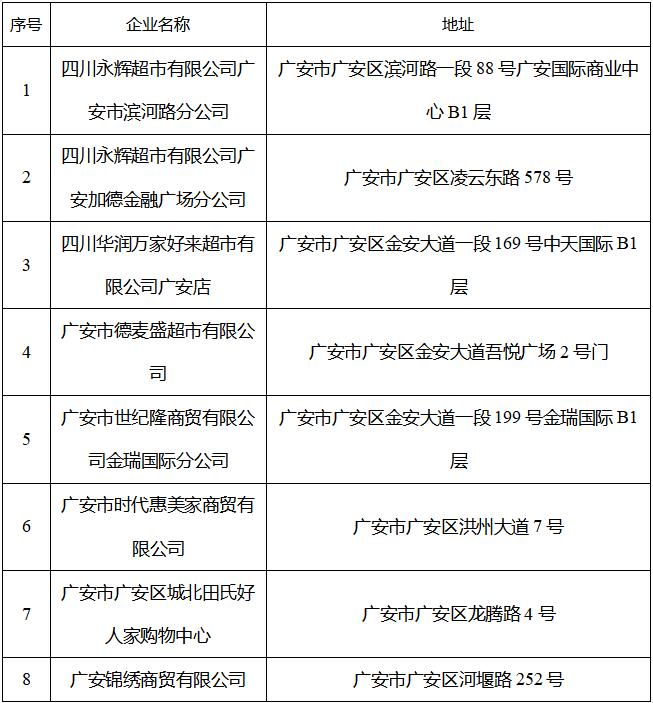 | 序号 | 企业名称 | 地址 |
|---|---|---|
| 1 | 四川永辉超市有限公司广安市滨河路分公司 | 广安市广安区滨河路一段 88 号广安国际商业中心 B1 层 |
| 2 | 四川永辉超市有限公司广安加德金融广场分公司 | 广安市广安区凌云东路 578 号 |
| 3 | 四川华润万家好来超市有限公司广安店 | 广安市广安区金安大道一段 169 号中天国际 B1 层 |
| 4 | 广安市德麦盛超市有限公司 | 广安市广安区金安大道吾悦广场 2 号门 |
| 5 | 广安市世纪隆商贸有限公司金瑞国际分公司 | 广安市广安区金安大道一段 199 号金瑞国际 B1 层 |
| 6 | 广安市时代惠美家商贸有限公司 | 广安市广安区洪州大道 7 号 |
| 7 | 广安市广安区城北田氏好人家购物中心 | 广安市广安区龙腾路 4 号 |
| 8 | 广安锦绣商贸有限公司 | 广安市广安区河堰路 252 号 |